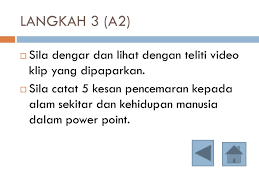 LANGKAH 3 (A2)

Sila dengar dan lihat dengan teliti video klip yang dipaparkan.

Sila catat 5 kesan pencemaran kepada alam sekitar dan kehidupan manusia dalam power point.